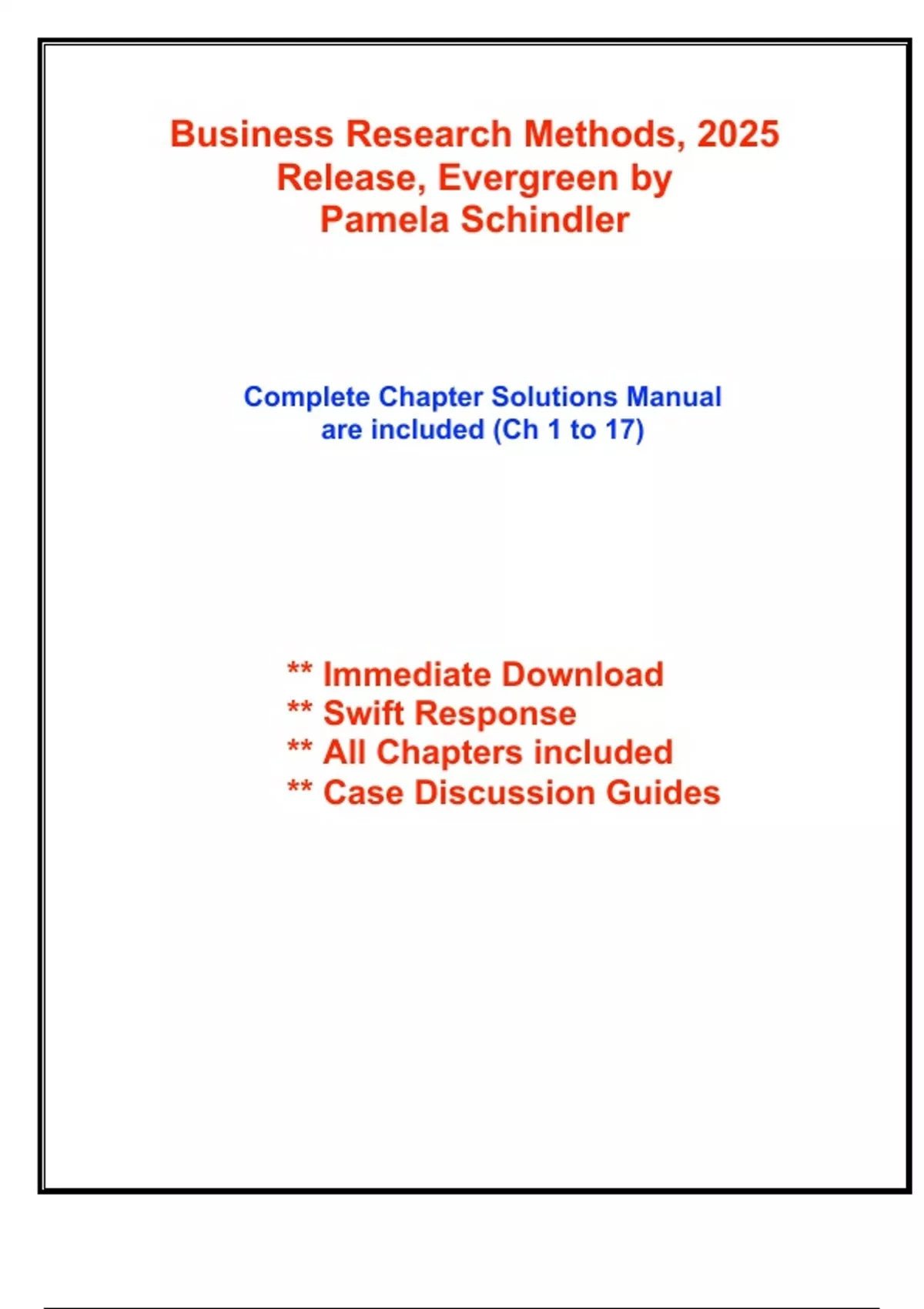 Business Research Methods, 2025 Release, Evergreen by Pamela Schindler

Complete Chapter Solutions Manual are included (Ch 1 to 17)

** Immediate Download
** Swift Response
** All Chapters included
** Case Discussion Guides